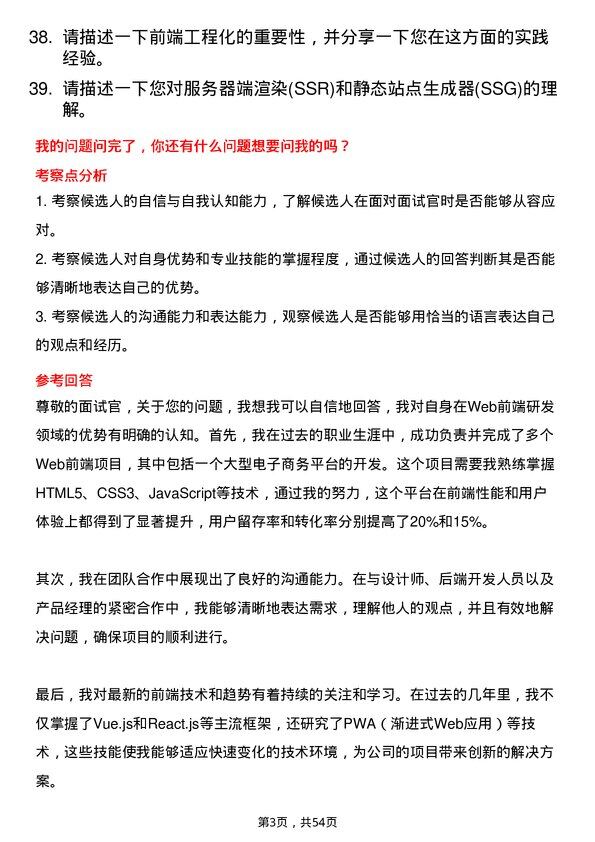 38. 请描述一下前端工程化的重要性，并分享一下您在这方面的实践经验。

39. 请描述一下您对服务器端渲染(SSR)和静态站点生成器(SSG)的理解。

我的问题问完了，你还有什么问题想要问我的吗？

考察点分析

1. 考察候选人的自信与自我认知能力，了解候选人在面对面试官时是否能够从容应对。

2. 考察候选人对自身优势和专业技能的掌握程度，通过候选人的回答判断其是否能够清晰地表达自己的优势。

3. 考察候选人的沟通能力和表达能力，观察候选人是否能够用恰当的语言表达自己的观点和经历。

参考回答

尊敬的面试官，关于您的问题，我想我可以自信地回答，我对自身在Web前端研发领域的优势有明确的认知。首先，我在过去的职业生涯中，成功负责并完成了多个Web前端项目，其中包括一个大型电子商务平台的开发。这个项目需要我熟练掌握HTML5、CSS3、JavaScript等技术，通过我的努力，这个平台在前端性能和用户体验上都得到了显著提升，用户留存率和转化率分别提高了20%和15%。

其次，我在团队合作中展现出了良好的沟通能力。在与设计师、后端开发人员以及产品经理的紧密合作中，我能够清晰地表达需求，理解他人的观点，并且有效地解决问题，确保项目的顺利进行。

最后，我对最新的前端技术和趋势有着持续的关注和学习。在过去的几年里，我不仅掌握了Vue.js和React.js等主流框架，还研究了PWA（渐进式Web应用）等技术，这些技能使我能够适应快速变化的技术环境，为公司的项目带来创新的解决方案。

第3页，共54页